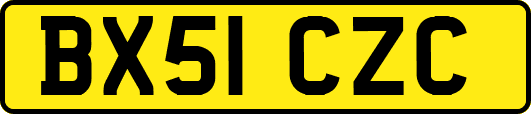 BX51 CZC